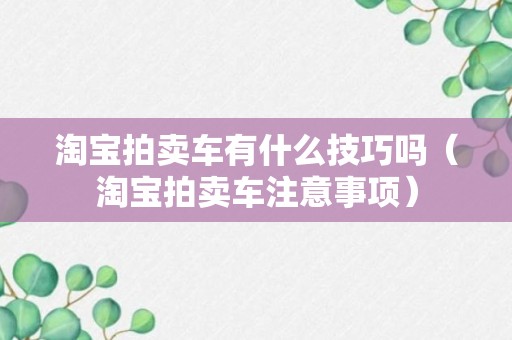 淘宝拍卖车有什么技巧吗（淘宝拍卖车注意事项）